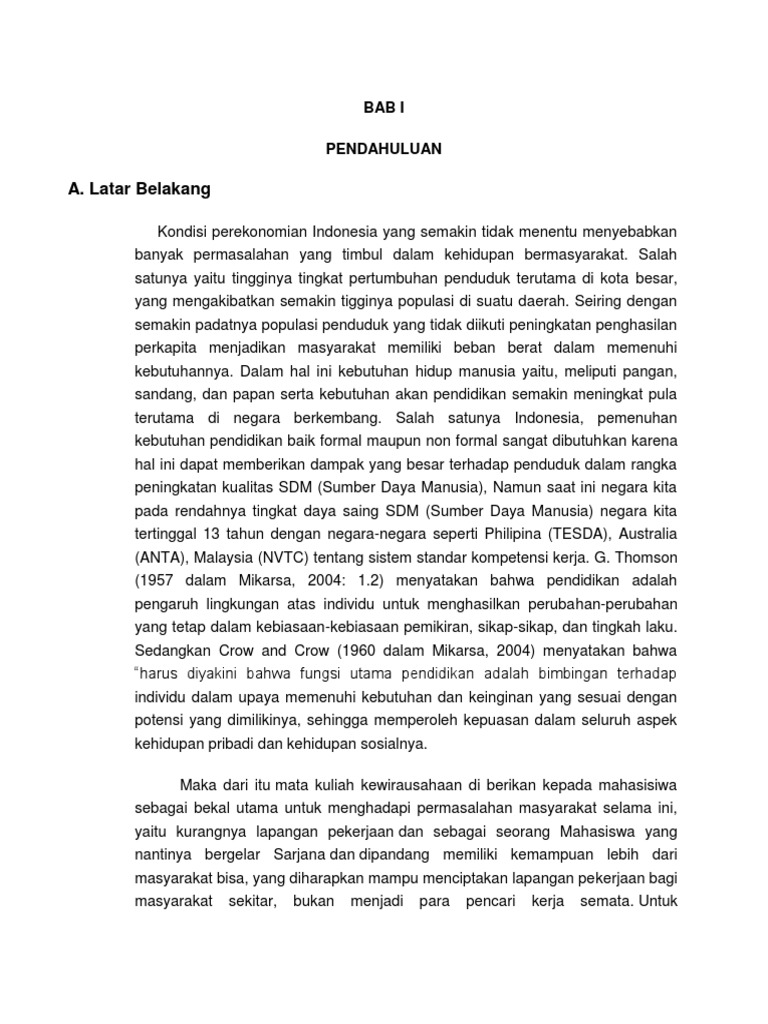 BAB I

PENDAHULUAN

A. Latar Belakang

Kondisi perekonomian Indonesia yang semakin tidak menentu menyebabkan banyak permasalahan yang timbul dalam kehidupan bermasyarakat. Salah satunya yaitu tingginya tingkat pertumbuhan penduduk terutama di kota besar, yang mengakibatkan semakin tigginya populasi di suatu daerah. Seiring dengan semakin padatnya populasi penduduk yang tidak diikuti peningkatan penghasilan perkapita menjadikan masyarakat memiliki beban berat dalam memenuhi kebutuhannya. Dalam hal ini kebutuhan hidup manusia yaitu, meliputi pangan, sandang, dan papan serta kebutuhan akan pendidikan semakin meningkat pula terutama di negara berkembang. Salah satunya Indonesia, pemenuhan kebutuhan pendidikan baik formal maupun non formal sangat dibutuhkan karena hal ini dapat memberikan dampak yang besar terhadap penduduk dalam rangka peningkatan kualitas SDM (Sumber Daya Manusia), Namun saat ini negara kita pada rendahnya tingkat daya saing SDM (Sumber Daya Manusia) negara kita tertinggal 13 tahun dengan negara-negara seperti Philipina (TESDA), Australia (ANTA), Malaysia (NVTC) tentang sistem standar kompetensi kerja. G. Thomson (1957 dalam Mikarsa, 2004: 1.2) menyatakan bahwa pendidikan adalah pengaruh lingkungan atas individu untuk menghasilkan perubahan-perubahan yang tetap dalam kebiasaan-kebiasaan pemikiran, sikap-sikap, dan tingkah laku. Sedangkan Crow and Crow (1960 dalam Mikarsa, 2004) menyatakan bahwa "harus diyakini bahwa fungsi utama pendidikan adalah bimbingan terhadap individu dalam upaya memenuhi kebutuhan dan keinginan yang sesuai dengan potensi yang dimilikinya, sehingga memperoleh kepuasan dalam seluruh aspek kehidupan pribadi dan kehidupan sosialnya.

Maka dari itu mata kuliah kewirausahaan di berikan kepada mahasisiwa sebagai bekal utama untuk menghadapi permasalahan masyarakat selama ini, yaitu kurangnya lapangan pekerjaan dan sebagai seorang Mahasiswa yang nantinya bergelar Sarjana dan dipandang memiliki kemampuan lebih dari masyarakat bisa, yang diharapkan mampu menciptakan lapangan pekerjaan bagi masyarakat sekitar, bukan menjadi para pencari kerja semata. Untuk